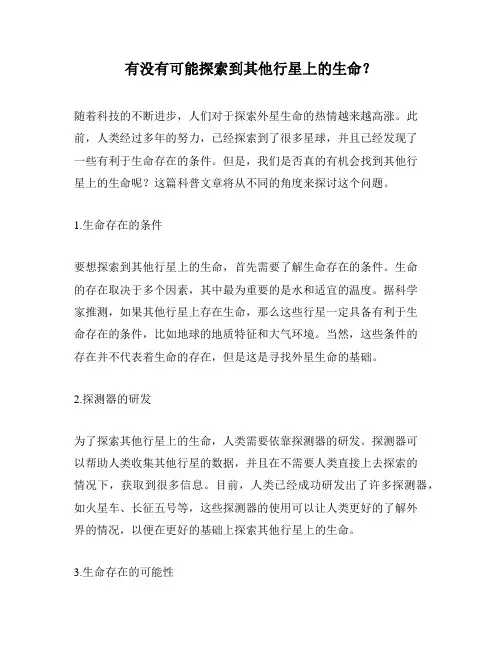 有没有可能探索到其他行星上的生命？

随着科技的不断进步，人们对于探索外星生命的热情越来越高涨。此前，人类经过多年的努力，已经探索到了很多星球，并且已经发现了一些有利于生命存在的条件。但是，我们是否真的有机会找到其他行星上的生命呢？这篇科普文章将从不同的角度来探讨这个问题。

1.生命存在的条件

要想探索到其他行星上的生命，首先需要了解生命存在的条件。生命的存在取决于多个因素，其中最为重要的是水和适宜的温度。据科学家推测，如果其他行星上存在生命，那么这些行星一定具备有利于生命存在的条件，比如地球的地质特征和大气环境。当然，这些条件的存在并不代表着生命的存在，但是这是寻找外星生命的基础。

2.探测器的研发

为了探索其他行星上的生命，人类需要依靠探测器的研发。探测器可以帮助人类收集其他行星的数据，并且在不需要人类直接上去探索的情况下，获取到很多信息。目前，人类已经成功研发出了许多探测器，如火星车、长征五号等，这些探测器的使用可以让人类更好的了解外界的情况，以便在更好的基础上探索其他行星上的生命。

3.生命存在的可能性